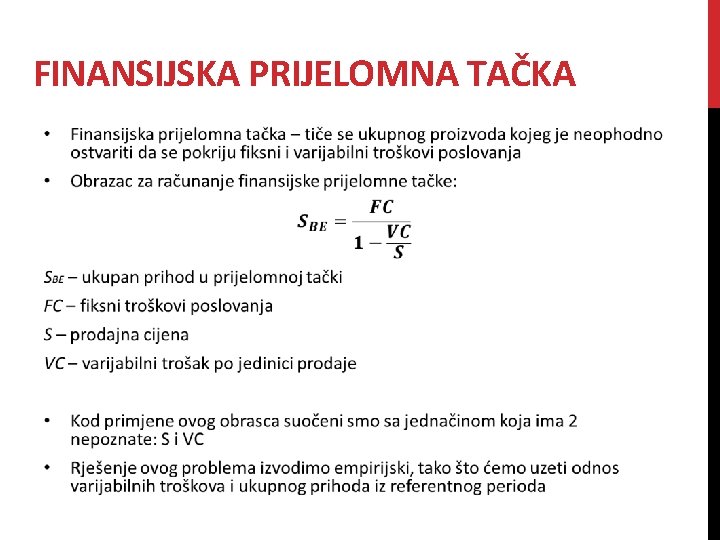 FINANSIJSKA PRIJELOMNA TAČKA

• Finansijska prijelomna tačka – tiče se ukupnog proizvoda kojeg je neophodno ostvariti da se pokriju fiksni i varijabilni troškovi poslovanja

• Obrazac za računanje finansijske prijelomne tačke:

$S_{BE} = \frac{FC}{1 - \frac{VC}{S}}$

$S_{BE}$ – ukupan prihod u prijelomnoj tački

FC – fiksni troškovi poslovanja

S – prodajna cijena

VC – varijabilni trošak po jedinici prodaje

• Kod primjene ovog obrasca suočeni smo sa jednačinom koja ima 2 nepoznate: S i VC

• Rješenje ovog problema izvodimo empirijski, tako što ćemo uzeti odnos varijabilnih troškova i ukupnog prihoda iz referentnog perioda